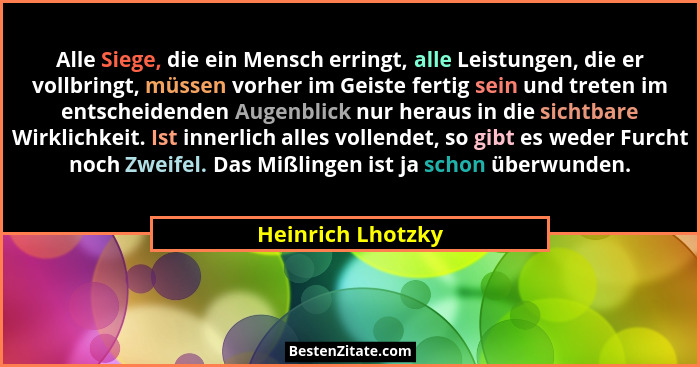 Alle Siege, die ein Mensch erringt, alle Leistungen, die er vollbringt, müssen vorher im Geiste fertig sein und treten im entscheidenden Augenblick nur heraus in die sichtbare Wirklichkeit. Ist innerlich alles vollendet, so gibt es weder Furcht noch Zweifel. Das Mißlingen ist ja schon überwunden.

Heinrich Lhotzky

BestenZitate.com